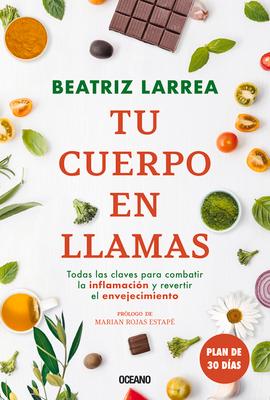 BEATRIZ LARREA

TU CUERPO EN LLAMAS

Todas las claves para combatir la inflamación y revertir el envejecimiento

PRÓLOGO DE
MARIAN ROJAS ESTAPÉ

PLAN DE 30 DÍAS

OCEANO